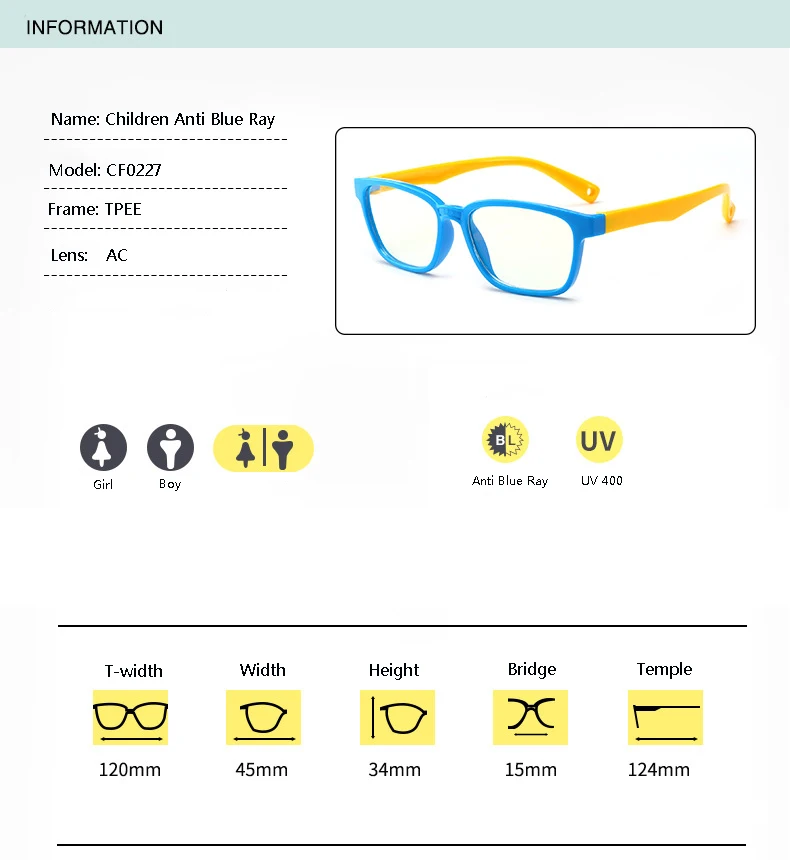 INFORMATION

Name: Children Anti Blue Ray

Model: CF0227

Frame: TPEE

Lens: AC

Girl Boy

BL
Anti Blue Ray

UV
UV 400

| T-width | Width | Height | Bridge | Temple |
|---|---|---|---|---|
| 120mm | 45mm | 34mm | 15mm | 124mm |